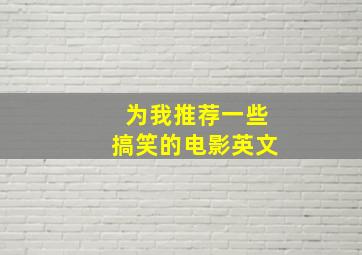 为我推荐一些
搞笑的电影英文